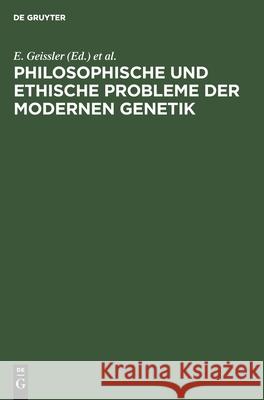 DE GRUYTER

E. Geissler (Ed.) et al.

PHILOSOPHISCHE UND ETHISCHE PROBLEME DER MODERNEN GENETIK

DE G

Kraina Książek